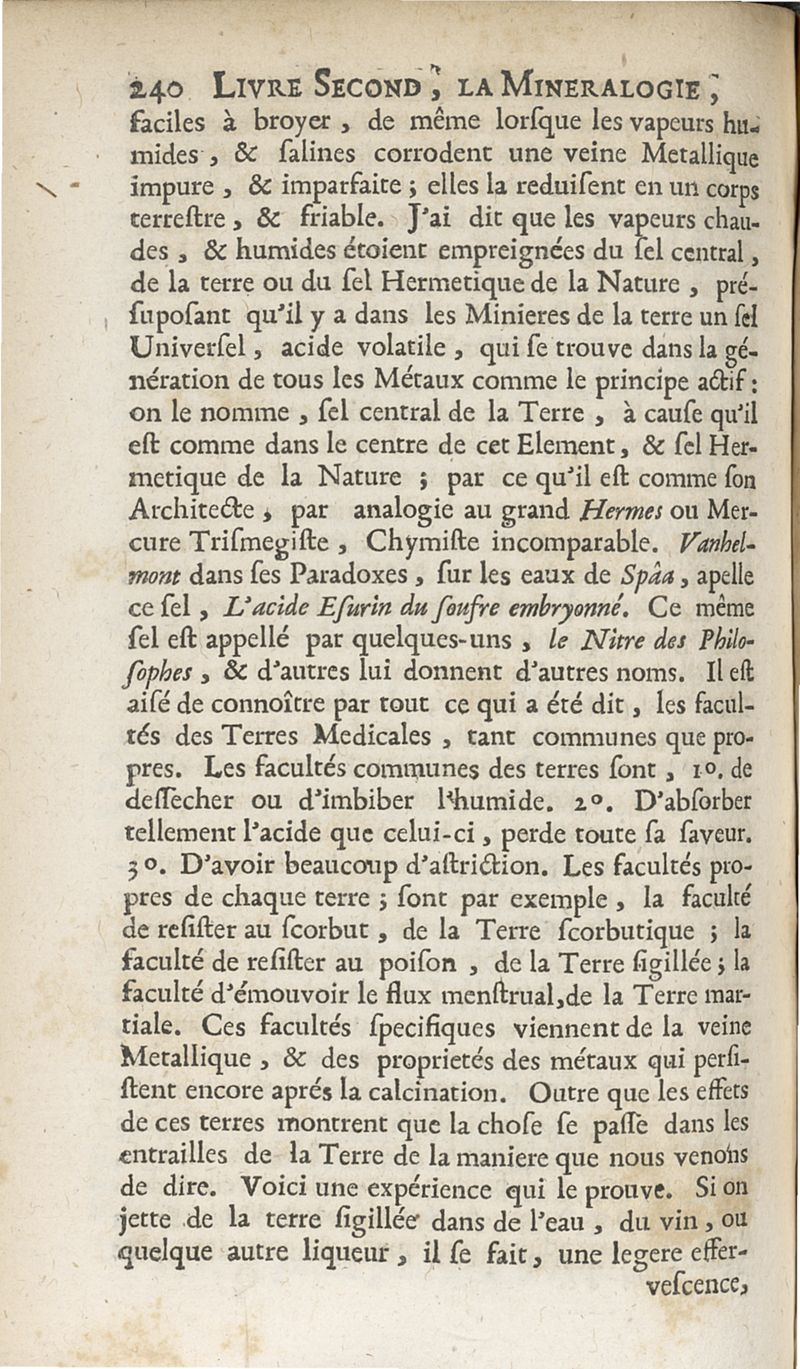 240 LIVRE SECOND, LA MINERALOGIE,

faciles à broyer, de même lorſque les vapeurs humides, & ſalines corrodent une veine Metallique impure, & imparfaite; elles la reduiſent en un corps terreſtre, & friable. J'ai dit que les vapeurs chaudes, & humides étoient empreignées du ſel central, de la terre ou du ſel Hermetique de la Nature, préſupoſant qu'il y a dans les Minieres de la terre un ſel Univerſel, acide volatile, qui ſe trouve dans la génération de tous les Métaux comme le principe actif: on le nomme, ſel central de la Terre, à cauſe qu'il eſt comme dans le centre de cet Element, & ſel Hermetique de la Nature; par ce qu'il eſt comme ſon Architecte, par analogie au grand Hermes ou Mercure Triſmegiſte, Chymiſte incomparable. Vanhelmont dans ſes Paradoxes, ſur les eaux de Spâa, apelle ce ſel, L'acide Eſurin du ſoufre embryonné. Ce même ſel eſt appellé par quelques-uns, le Nitre des Philoſophes, & d'autres lui donnent d'autres noms. Il eſt aiſé de connoître par tout ce qui a été dit, les facultés des Terres Medicales, tant communes que propres. Les facultés communes des terres ſont, 1°. de deſſecher ou d'imbiber l'humide. 2°. D'abſorber tellement l'acide que celui-ci, perde toute ſa ſaveur. 3°. D'avoir beaucoup d'aſtriction. Les facultés propres de chaque terre; ſont par exemple, la faculté de reſiſter au ſcorbut, de la Terre ſcorbutique; la faculté de reſiſter au poiſon, de la Terre ſigillée; la faculté d'émouvoir le flux menſtrual, de la Terre martiale. Ces facultés ſpecifiques viennent de la veine Metallique, & des proprietés des métaux qui perſiſtent encore aprés la calcination. Outre que les effets de ces terres montrent que la choſe ſe paſſe dans les entrailles de la Terre de la maniere que nous venons de dire. Voici une expérience qui le prouve. Si on jette de la terre ſigillée dans de l'eau, du vin, ou quelque autre liqueur, il ſe fait, une legere efferveſcence,